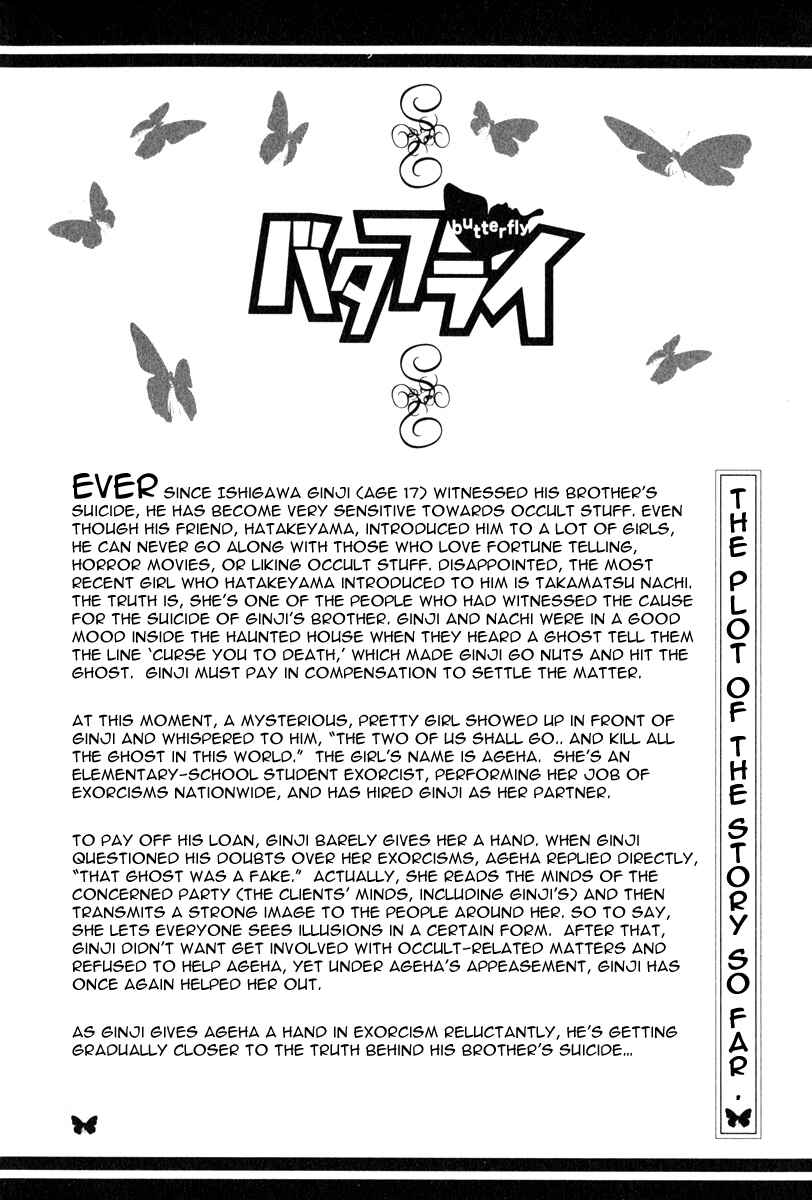 butterfly
バタフライ

EVER SINCE ISHIGAWA GINJI (AGE 17) WITNESSED HIS BROTHER'S SUICIDE, HE HAS BECOME VERY SENSITIVE TOWARDS OCCULT STUFF. EVEN THOUGH HIS FRIEND, HATAKEYAMA, INTRODUCED HIM TO A LOT OF GIRLS, HE CAN NEVER GO ALONG WITH THOSE WHO LOVE FORTUNE TELLING, HORROR MOVIES, OR LIKING OCCULT STUFF. DISAPPOINTED, THE MOST RECENT GIRL WHO HATAKEYAMA INTRODUCED TO HIM IS TAKAMATSU NACHI. THE TRUTH IS, SHE'S ONE OF THE PEOPLE WHO HAD WITNESSED THE CAUSE FOR THE SUICIDE OF GINJI'S BROTHER. GINJI AND NACHI WERE IN A GOOD MOOD INSIDE THE HAUNTED HOUSE WHEN THEY HEARD A GHOST TELL THEM THE LINE 'CURSE YOU TO DEATH,' WHICH MADE GINJI GO NUTS AND HIT THE GHOST. GINJI MUST PAY IN COMPENSATION TO SETTLE THE MATTER.

AT THIS MOMENT, A MYSTERIOUS, PRETTY GIRL SHOWED UP IN FRONT OF GINJI AND WHISPERED TO HIM, "THE TWO OF US SHALL GO.. AND KILL ALL THE GHOST IN THIS WORLD." THE GIRL'S NAME IS AGEHA. SHE'S AN ELEMENTARY-SCHOOL STUDENT EXORCIST, PERFORMING HER JOB OF EXORCISMS NATIONWIDE, AND HAS HIRED GINJI AS HER PARTNER.

TO PAY OFF HIS LOAN, GINJI BARELY GIVES HER A HAND. WHEN GINJI QUESTIONED HIS DOUBTS OVER HER EXORCISMS, AGEHA REPLIED DIRECTLY, "THAT GHOST WAS A FAKE." ACTUALLY, SHE READS THE MINDS OF THE CONCERNED PARTY (THE CLIENTS' MINDS, INCLUDING GINJI'S) AND THEN TRANSMITS A STRONG IMAGE TO THE PEOPLE AROUND HER. SO TO SAY, SHE LETS EVERYONE SEES ILLUSIONS IN A CERTAIN FORM. AFTER THAT, GINJI DIDN'T WANT GET INVOLVED WITH OCCULT-RELATED MATTERS AND REFUSED TO HELP AGEHA, YET UNDER AGEHA'S APPEASEMENT, GINJI HAS ONCE AGAIN HELPED HER OUT.

AS GINJI GIVES AGEHA A HAND IN EXORCISM RELUCTANTLY, HE'S GETTING GRADUALLY CLOSER TO THE TRUTH BEHIND HIS BROTHER'S SUICIDE...

THE PLOT OF THE STORY SO FAR.